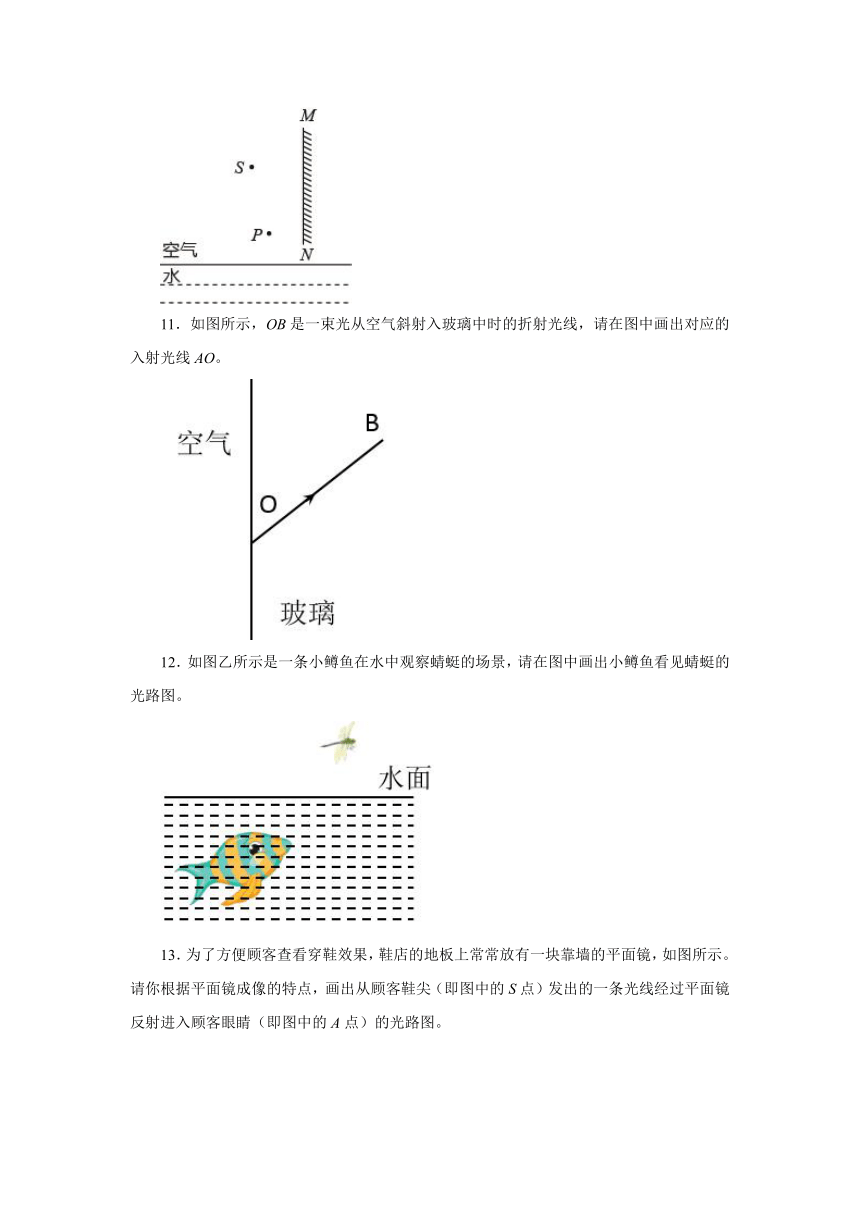 M

S

P

N

空气

水

11．如图所示，$OB$ 是一束光从空气斜射入玻璃中时的折射光线，请在图中画出对应的入射光线 $AO$。

空气

B

O

玻璃

12．如图乙所示是一条小鳟鱼在水中观察蜻蜓的场景，请在图中画出小鳟鱼看见蜻蜓的光路图。

水面

13．为了方便顾客查看穿鞋效果，鞋店的地板上常常放有一块靠墙的平面镜，如图所示。请你根据平面镜成像的特点，画出从顾客鞋尖（即图中的 $S$ 点）发出的一条光线经过平面镜反射进入顾客眼睛（即图中的 $A$ 点）的光路图。